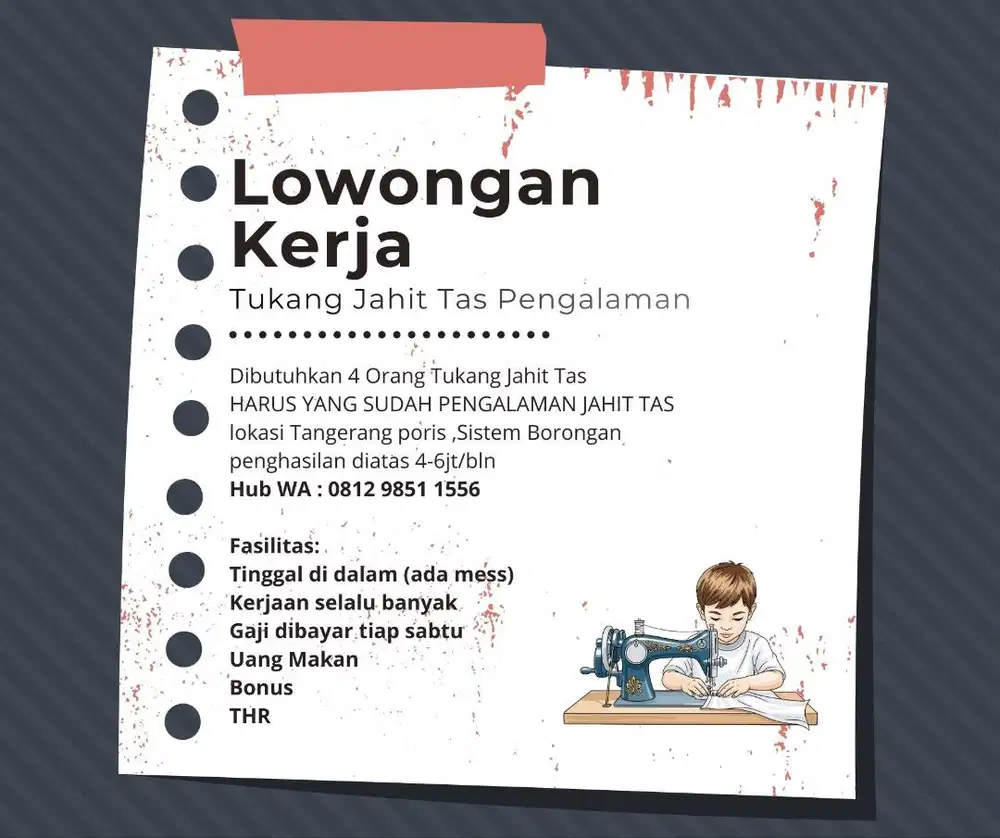 Lowongan Kerja

Tukang Jahit Tas Pengalaman

Dibutuhkan 4 Orang Tukang Jahit Tas
HARUS YANG SUDAH PENGALAMAN JAHIT TAS
lokasi Tangerang poris ,Sistem Borongan
penghasilan diatas 4-6jt/bln
Hub WA : 0812 9851 1556

Fasilitas:
Tinggal di dalam (ada mess)
Kerjaan selalu banyak
Gaji dibayar tiap sabtu
Uang Makan
Bonus
THR